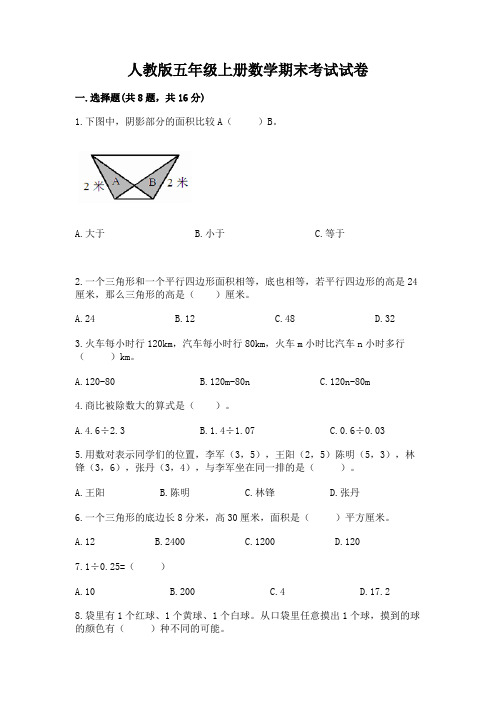 人教版五年级上册数学期末考试试卷

一．选择题(共8题，共16分)

1.下图中，阴影部分的面积比较A（　　）B。

2米　A　B　2米

A.大于　　　　B.小于　　　　C.等于

2.一个三角形和一个平行四边形面积相等，底也相等，若平行四边形的高是24厘米，那么三角形的高是（　　）厘米。

A.24　　　　B.12　　　　C.48　　　　D.32

3.火车每小时行120km，汽车每小时行80km，火车m小时比汽车n小时多行（　　）km。

A.120-80　　　　B.120m-80n　　　　C.120n-80m

4.商比被除数大的算式是（　　）。

A.4.6÷2.3　　　　B.1.4÷1.07　　　　C.0.6÷0.03

5.用数对表示同学们的位置，李军（3，5），王阳（2，5）陈明（5，3），林锋（3，6），张丹（3，4），与李军坐在同一排的是（　　）。

A.王阳　　　　B.陈明　　　　C.林锋　　　　D.张丹

6.一个三角形的底边长8分米，高30厘米，面积是（　　）平方厘米。

A.12　　　　B.2400　　　　C.1200　　　　D.120

7.1÷0.25=（　　）

A.10　　　　B.200　　　　C.4　　　　D.17.2

8.袋里有1个红球、1个黄球、1个白球。从口袋里任意摸出1个球，摸到的球的颜色有（　　）种不同的可能。